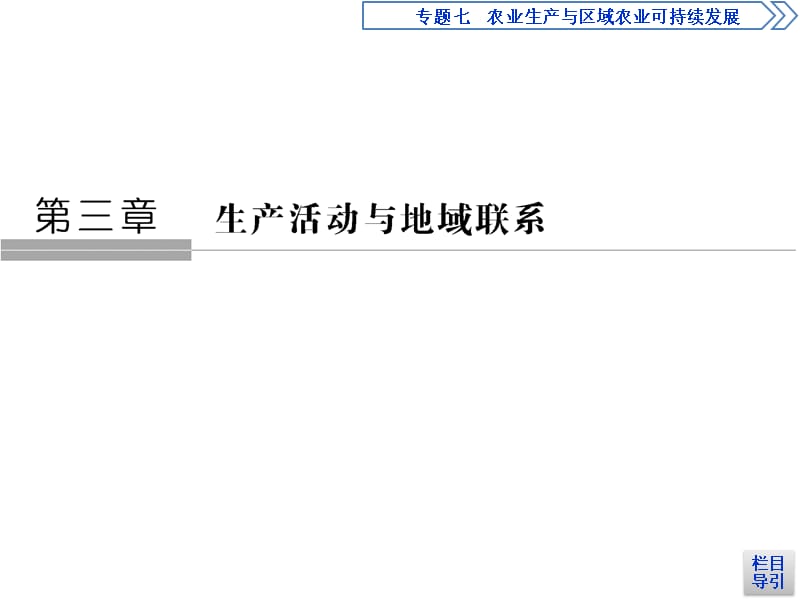 专题七　农业生产与区域农业可持续发展

第三章　生产活动与地域联系

栏目导引